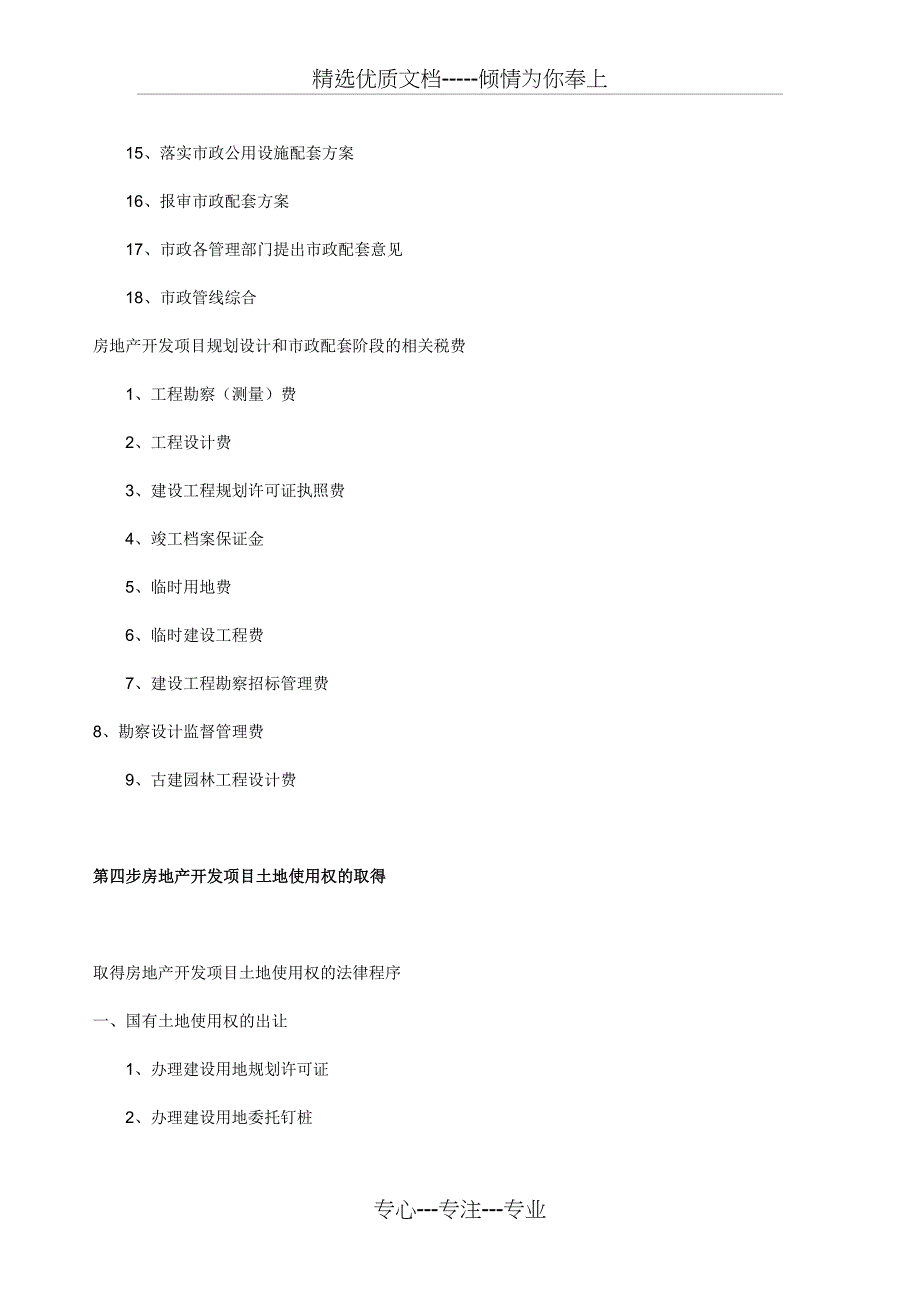 精选优质文档-----倾情为你奉上

15、落实市政公用设施配套方案

16、报审市政配套方案

17、市政各管理部门提出市政配套意见

18、市政管线综合

房地产开发项目规划设计和市政配套阶段的相关税费

1、工程勘察（测量）费

2、工程设计费

3、建设工程规划许可证执照费

4、竣工档案保证金

5、临时用地费

6、临时建设工程费

7、建设工程勘察招标管理费

8、勘察设计监督管理费

9、古建园林工程设计费

第四步房地产开发项目土地使用权的取得

取得房地产开发项目土地使用权的法律程序

一、国有土地使用权的出让

1、办理建设用地规划许可证

2、办理建设用地委托钉桩

专心---专注---专业